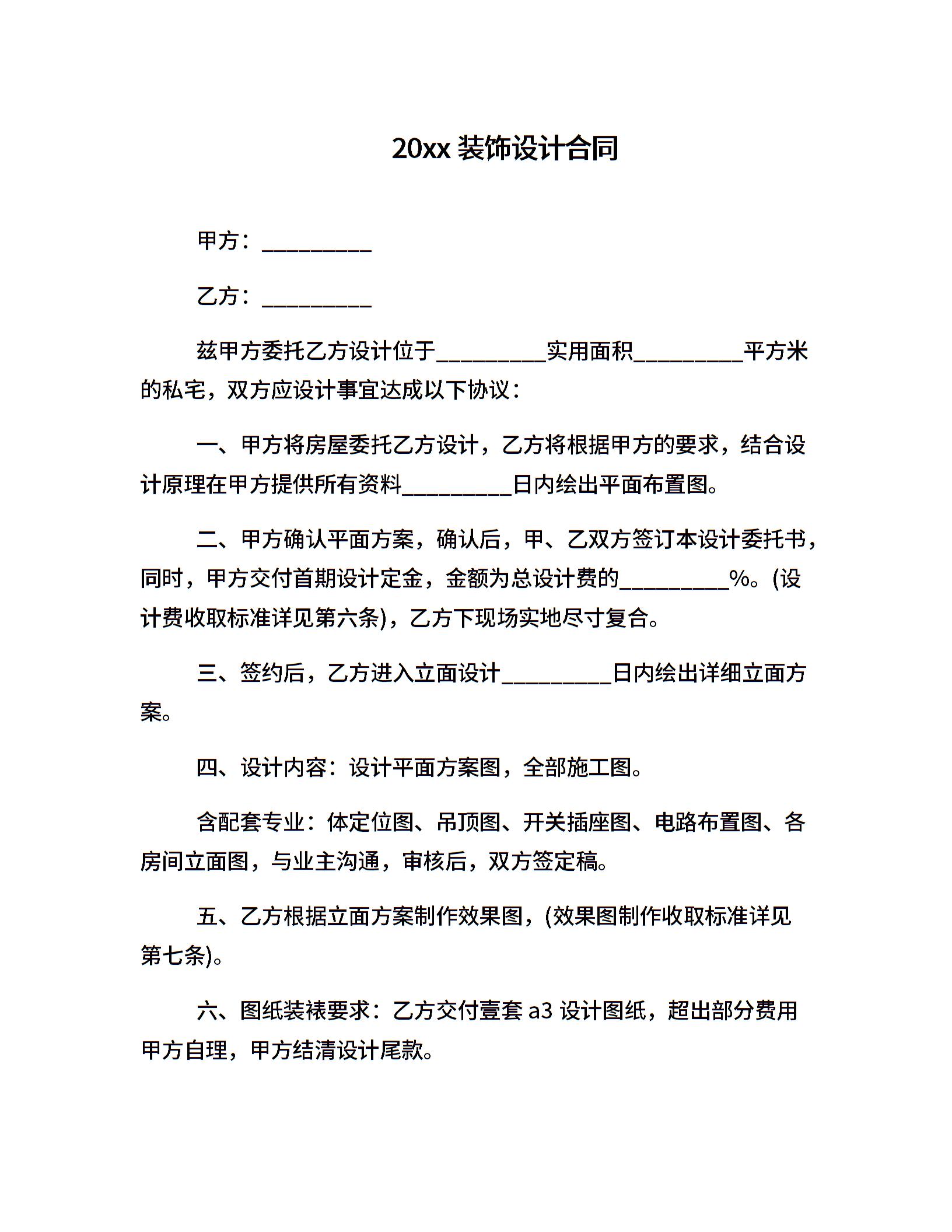 20xx 装饰设计合同

甲方：__________

乙方：__________

兹甲方委托乙方设计位于__________实用面积__________平方米的私宅，双方应设计事宜达成以下协议：

一、甲方将房屋委托乙方设计，乙方将根据甲方的要求，结合设计原理在甲方提供所有资料__________日内绘出平面布置图。

二、甲方确认平面方案，确认后，甲、乙双方签订本设计委托书，同时，甲方交付首期设计定金，金额为总设计费的__________%。(设计费收取标准详见第六条)，乙方下现场实地尽寸复合。

三、签约后，乙方进入立面设计__________日内绘出详细立面方案。

四、设计内容：设计平面方案图，全部施工图。

含配套专业：体定位图、吊顶图、开关插座图、电路布置图、各房间立面图，与业主沟通，审核后，双方签定稿。

五、乙方根据立面方案制作效果图，(效果图制作收取标准详见第七条)。

六、图纸装裱要求：乙方交付壹套 a3 设计图纸，超出部分费用甲方自理，甲方结清设计尾款。